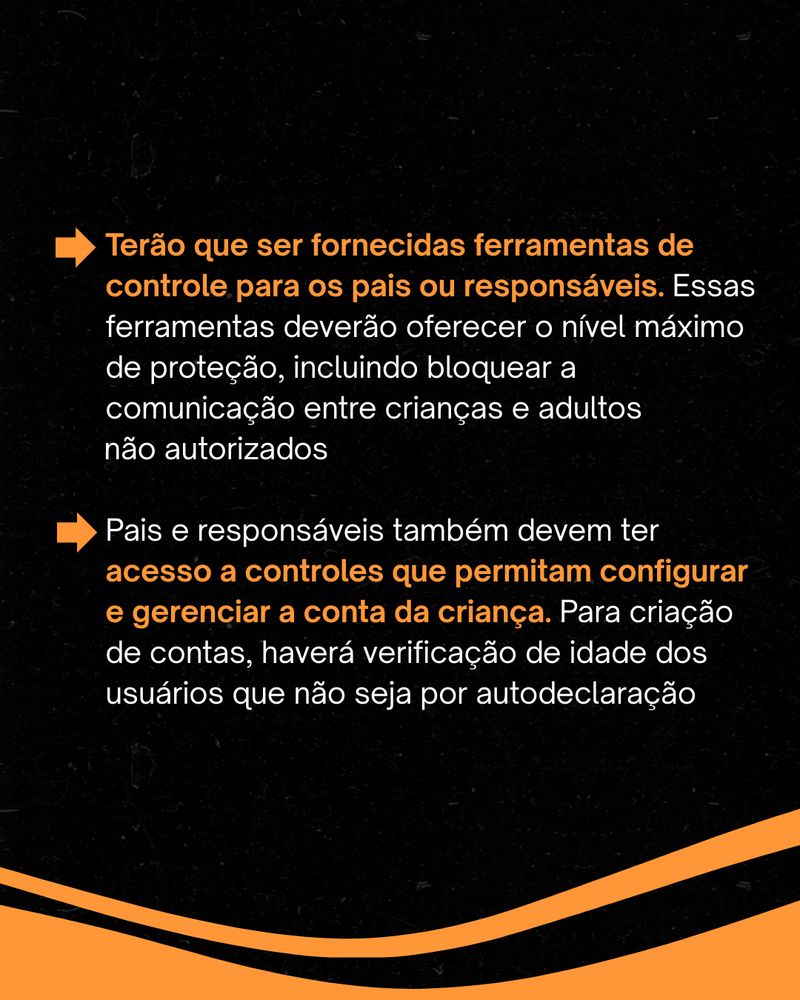 Terão que ser fornecidas ferramentas de controle para os pais ou responsáveis. Essas ferramentas deverão oferecer o nível máximo de proteção, incluindo bloquear a comunicação entre crianças e adultos não autorizados

Pais e responsáveis também devem ter acesso a controles que permitam configurar e gerenciar a conta da criança. Para criação de contas, haverá verificação de idade dos usuários que não seja por autodeclaração